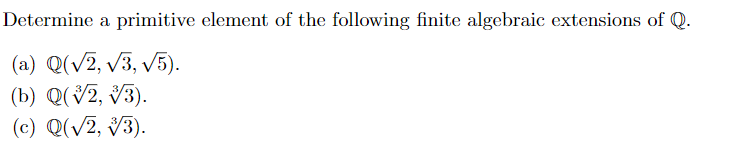 Determine a primitive element of the following finite algebraic extensions of $\mathbb{Q}$.

(a) $\mathbb{Q}(\sqrt{2}, \sqrt{3}, \sqrt{5})$.

(b) $\mathbb{Q}(\sqrt[3]{2}, \sqrt[3]{3})$.

(c) $\mathbb{Q}(\sqrt{2}, \sqrt[3]{3})$.